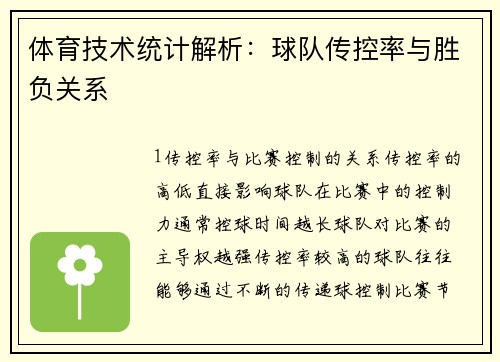 体育技术统计解析：球队传控率与胜负关系

1传控率与比赛控制的关系传控率的高低直接影响球队在比赛中的控制力通常控球时间越长球队对比赛的主导权越强传控率较高的球队往往能够通过不断的传递球控制比赛节